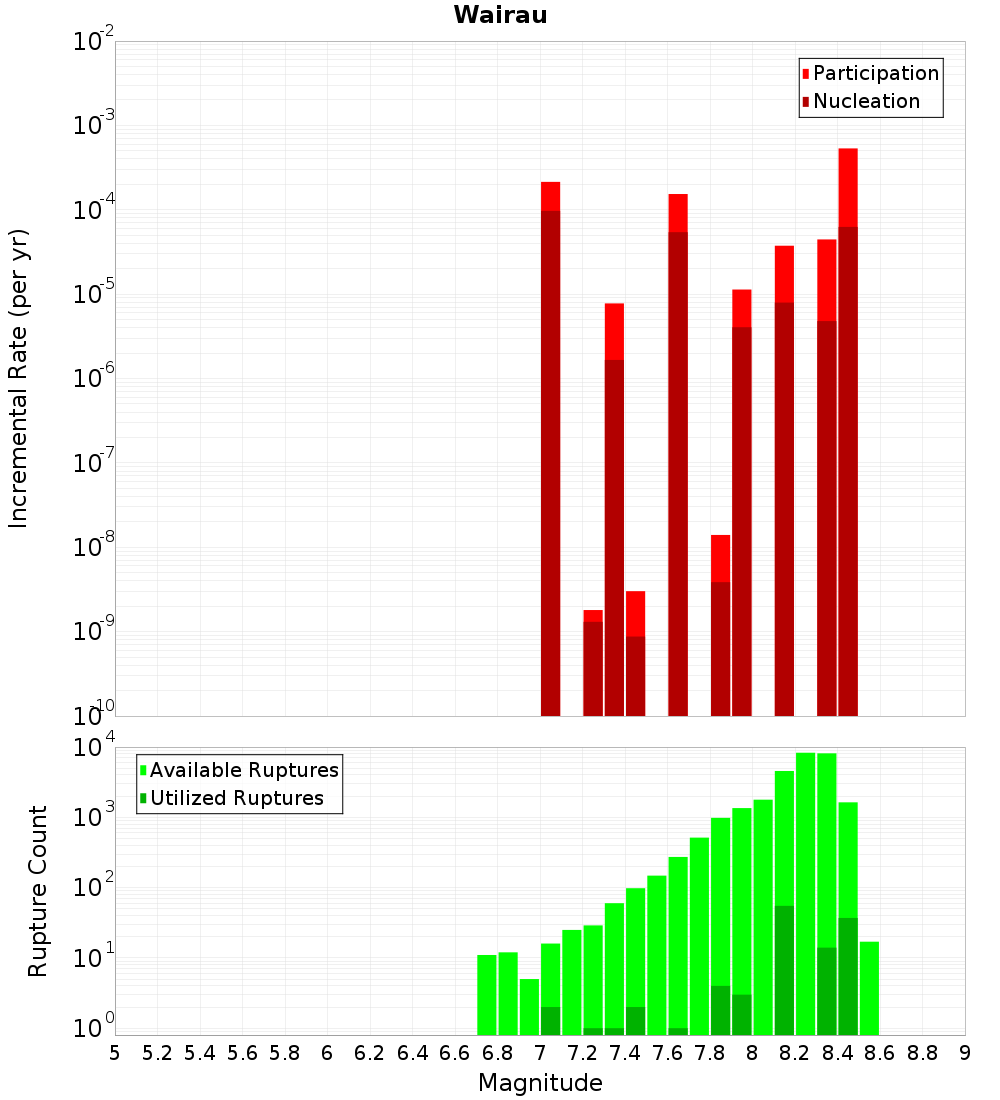 Wairau

Participation
Nucleation

Incremental Rate (per yr)

$10^{-2}$
$10^{-3}$
$10^{-4}$
$10^{-5}$
$10^{-6}$
$10^{-7}$
$10^{-8}$
$10^{-9}$
$10^{-10}$

Available Ruptures
Utilized Ruptures

Rupture Count

$10^{4}$
$10^{3}$
$10^{2}$
$10^{1}$
$10^{0}$

5 5.2 5.4 5.6 5.8 6 6.2 6.4 6.6 6.8 7 7.2 7.4 7.6 7.8 8 8.2 8.4 8.6 8.8 9

Magnitude